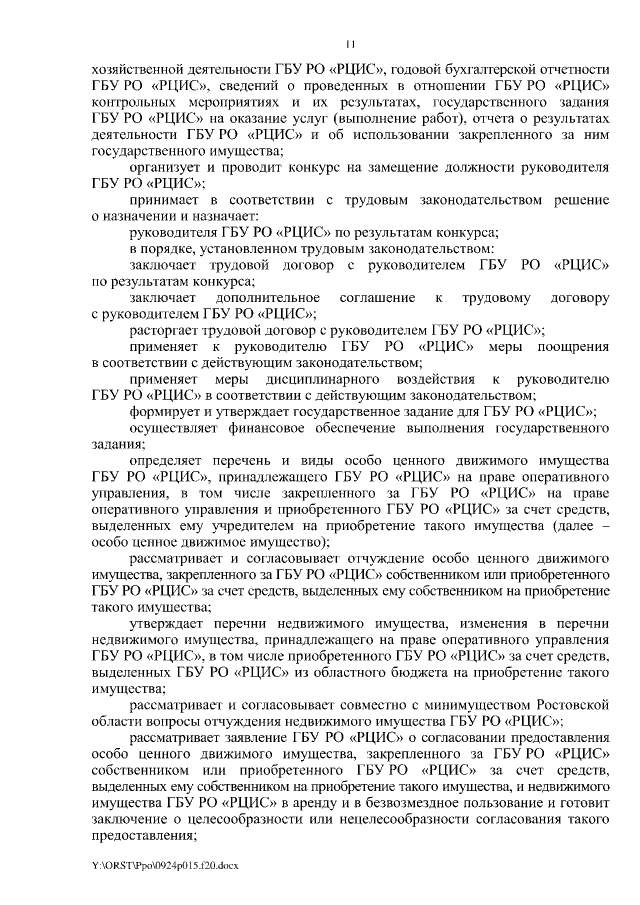 11

хозяйственной деятельности ГБУ РО «РЦИС», годовой бухгалтерской отчетности ГБУ РО «РЦИС», сведений о проведенных в отношении ГБУ РО «РЦИС» контрольных мероприятиях и их результатах, государственного задания ГБУ РО «РЦИС» на оказание услуг (выполнение работ), отчета о результатах деятельности ГБУ РО «РЦИС» и об использовании закрепленного за ним государственного имущества;

организует и проводит конкурс на замещение должности руководителя ГБУ РО «РЦИС»;

принимает в соответствии с трудовым законодательством решение о назначении и назначает:

руководителя ГБУ РО «РЦИС» по результатам конкурса;

в порядке, установленном трудовым законодательством:

заключает трудовой договор с руководителем ГБУ РО «РЦИС» по результатам конкурса;

заключает дополнительное соглашение к трудовому договору с руководителем ГБУ РО «РЦИС»;

расторгает трудовой договор с руководителем ГБУ РО «РЦИС»;

применяет к руководителю ГБУ РО «РЦИС» меры поощрения в соответствии с действующим законодательством;

применяет меры дисциплинарного воздействия к руководителю ГБУ РО «РЦИС» в соответствии с действующим законодательством;

формирует и утверждает государственное задание для ГБУ РО «РЦИС»;

осуществляет финансовое обеспечение выполнения государственного задания;

определяет перечень и виды особо ценного движимого имущества ГБУ РО «РЦИС», принадлежащего ГБУ РО «РЦИС» на праве оперативного управления, в том числе закрепленного за ГБУ РО «РЦИС» на праве оперативного управления и приобретенного ГБУ РО «РЦИС» за счет средств, выделенных ему учредителем на приобретение такого имущества (далее – особо ценное движимое имущество);

рассматривает и согласовывает отчуждение особо ценного движимого имущества, закрепленного за ГБУ РО «РЦИС» собственником или приобретенного ГБУ РО «РЦИС» за счет средств, выделенных ему собственником на приобретение такого имущества;

утверждает перечни недвижимого имущества, изменения в перечни недвижимого имущества, принадлежащего на праве оперативного управления ГБУ РО «РЦИС», в том числе приобретенного ГБУ РО «РЦИС» за счет средств, выделенных ГБУ РО «РЦИС» из областного бюджета на приобретение такого имущества;

рассматривает и согласовывает совместно с минимуществом Ростовской области вопросы отчуждения недвижимого имущества ГБУ РО «РЦИС»;

рассматривает заявление ГБУ РО «РЦИС» о согласовании предоставления особо ценного движимого имущества, закрепленного за ГБУ РО «РЦИС» собственником или приобретенного ГБУ РО «РЦИС» за счет средств, выделенных ему собственником на приобретение такого имущества, и недвижимого имущества ГБУ РО «РЦИС» в аренду и в безвозмездное пользование и готовит заключение о целесообразности или нецелесообразности согласования такого предоставления;

Y:\ORST\Ppo\0924p015.f20.docx